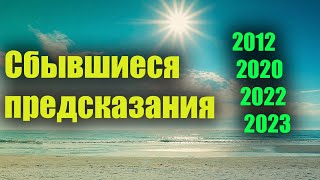 Сбывшиеся предсказания

2012
2020
2022
2023